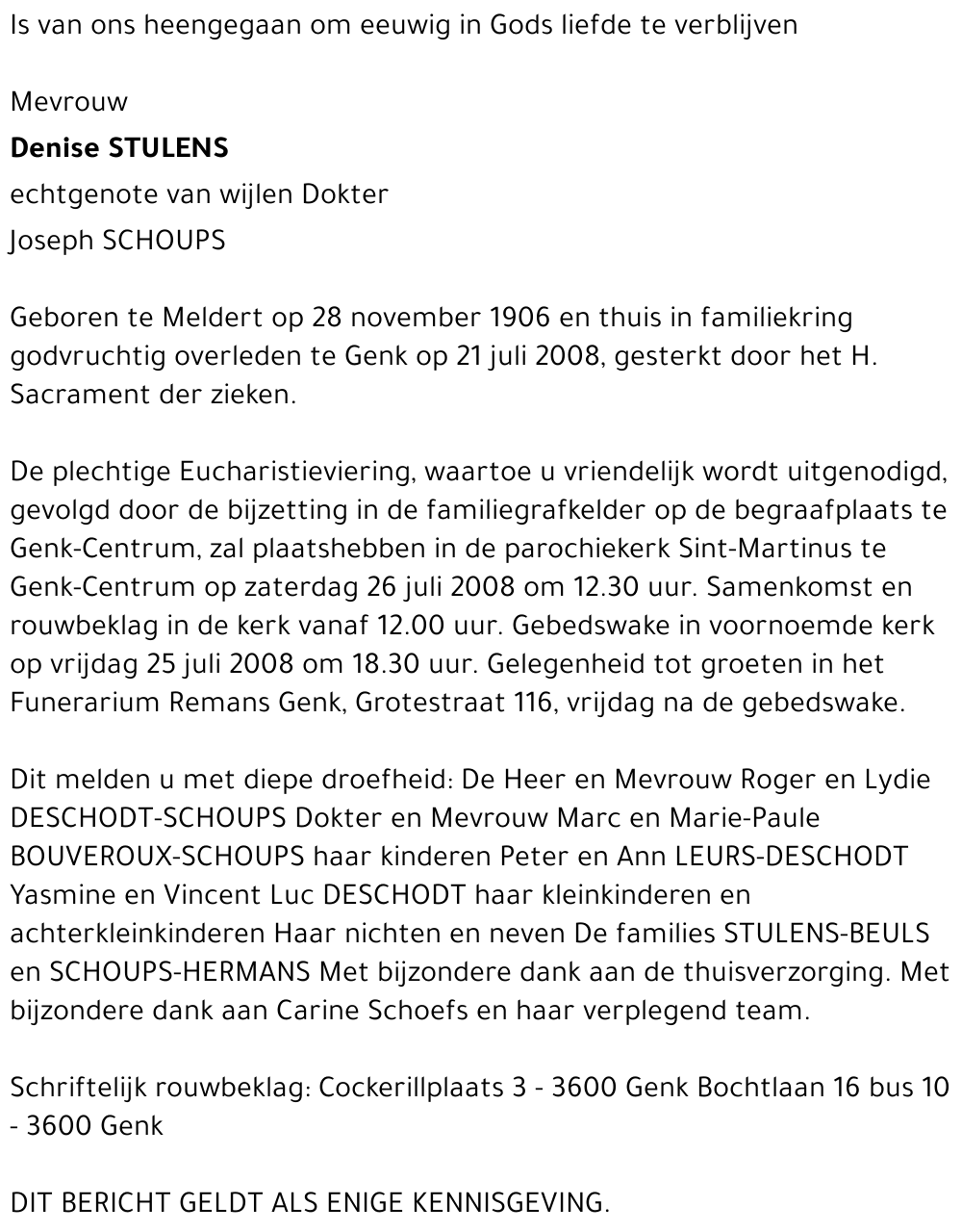 Is van ons heengegaan om eeuwig in Gods liefde te verblijven

Mevrouw

Denise STULENS

echtgenote van wijlen Dokter

Joseph SCHOUPS

Geboren te Meldert op 28 november 1906 en thuis in familiekring godvruchtig overleden te Genk op 21 juli 2008, gesterkt door het H. Sacrament der zieken.

De plechtige Eucharistieviering, waartoe u vriendelijk wordt uitgenodigd, gevolgd door de bijzetting in de familiegrafkelder op de begraafplaats te Genk-Centrum, zal plaatshebben in de parochiekerk Sint-Martinus te Genk-Centrum op zaterdag 26 juli 2008 om 12.30 uur. Samenkomst en rouwbeklag in de kerk vanaf 12.00 uur. Gebedswake in voornoemde kerk op vrijdag 25 juli 2008 om 18.30 uur. Gelegenheid tot groeten in het Funerarium Remans Genk, Grotestraat 116, vrijdag na de gebedswake.

Dit melden u met diepe droefheid: De Heer en Mevrouw Roger en Lydie DESCHODT-SCHOUPS Dokter en Mevrouw Marc en Marie-Paule BOUVEROUX-SCHOUPS haar kinderen Peter en Ann LEURS-DESCHODT Yasmine en Vincent Luc DESCHODT haar kleinkinderen en achterkleinkinderen Haar nichten en neven De families STULENS-BEULS en SCHOUPS-HERMANS Met bijzondere dank aan de thuisverzorging. Met bijzondere dank aan Carine Schoefs en haar verplegend team.

Schriftelijk rouwbeklag: Cockerillplaats 3 - 3600 Genk Bochtlaan 16 bus 10 - 3600 Genk

DIT BERICHT GELDT ALS ENIGE KENNISGEVING.